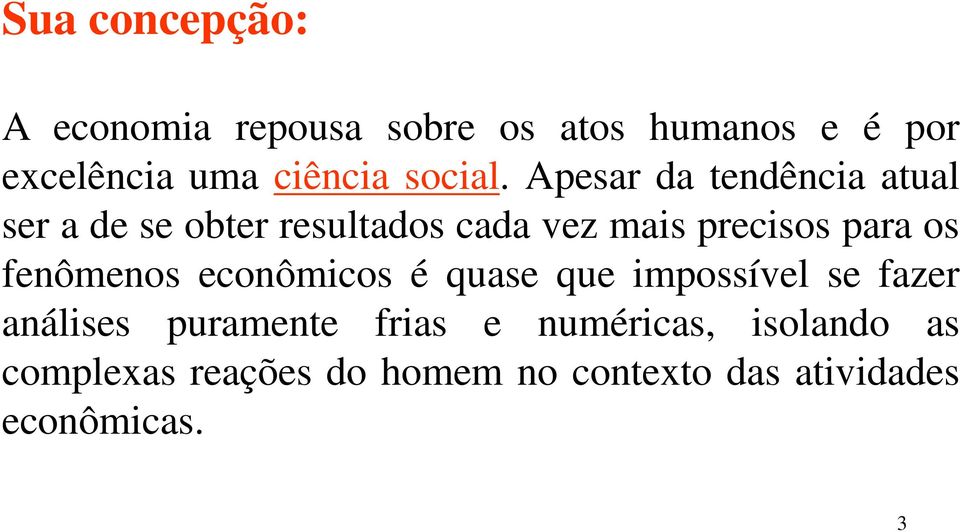 Sua concepção:

A economia repousa sobre os atos humanos e é por excelência uma ciência social. Apesar da tendência atual ser a de se obter resultados cada vez mais precisos para os fenômenos econômicos é quase que impossível se fazer análises puramente frias e numéricas, isolando as complexas reações do homem no contexto das atividades econômicas.

3